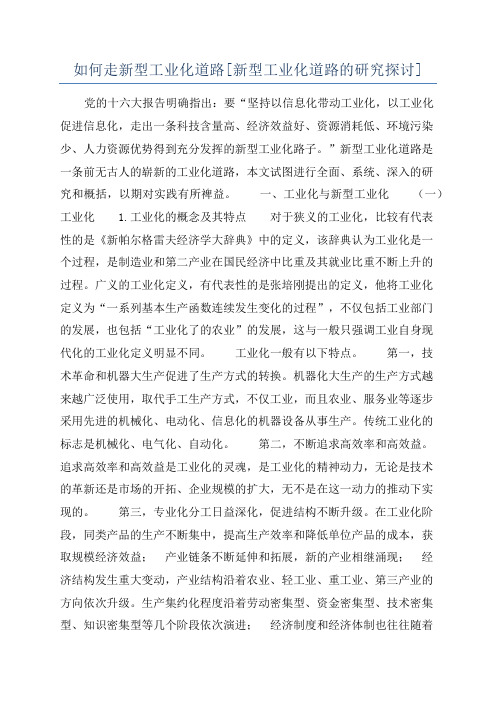 如何走新型工业化道路[新型工业化道路的研究探讨]

党的十六大报告明确指出：要“坚持以信息化带动工业化，以工业化促进信息化，走出一条科技含量高、经济效益好、资源消耗低、环境污染少、人力资源优势得到充分发挥的新型工业化路子。”新型工业化道路是一条前无古人的崭新的工业化道路，本文试图进行全面、系统、深入的研究和概括，以期对实践有所裨益。　　一、工业化与新型工业化　　（一）工业化　　1.工业化的概念及其特点　　对于狭义的工业化，比较有代表性的是《新帕尔格雷夫经济学大辞典》中的定义，该辞典认为工业化是一个过程，是制造业和第二产业在国民经济中比重及其就业比重不断上升的过程。广义的工业化定义，有代表性的是张培刚提出的定义，他将工业化定义为“一系列基本生产函数连续发生变化的过程”，不仅包括工业部门的发展，也包括“工业化了的农业”的发展，这与一般只强调工业自身现代化的工业化定义明显不同。　　工业化一般有以下特点。　　第一，技术革命和机器大生产促进了生产方式的转换。机器化大生产的生产方式越来越广泛使用，取代手工生产方式，不仅工业，而且农业、服务业等逐步采用先进的机械化、电动化、信息化的机器设备从事生产。传统工业化的标志是机械化、电气化、自动化。　　第二，不断追求高效率和高效益。追求高效率和高效益是工业化的灵魂，是工业化的精神动力，无论是技术的革新还是市场的开拓、企业规模的扩大，无不是在这一动力的推动下实现的。　　第三，专业化分工日益深化，促进结构不断升级。在工业化阶段，同类产品的生产不断集中，提高生产效率和降低单位产品的成本，获取规模经济效益；　产业链条不断延伸和拓展，新的产业相继涌现；　经济结构发生重大变动，产业结构沿着农业、轻工业、重工业、第三产业的方向依次升级。生产集约化程度沿着劳动密集型、资金密集型、技术密集型、知识密集型等几个阶段依次演进；　经济制度和经济体制也往往随着